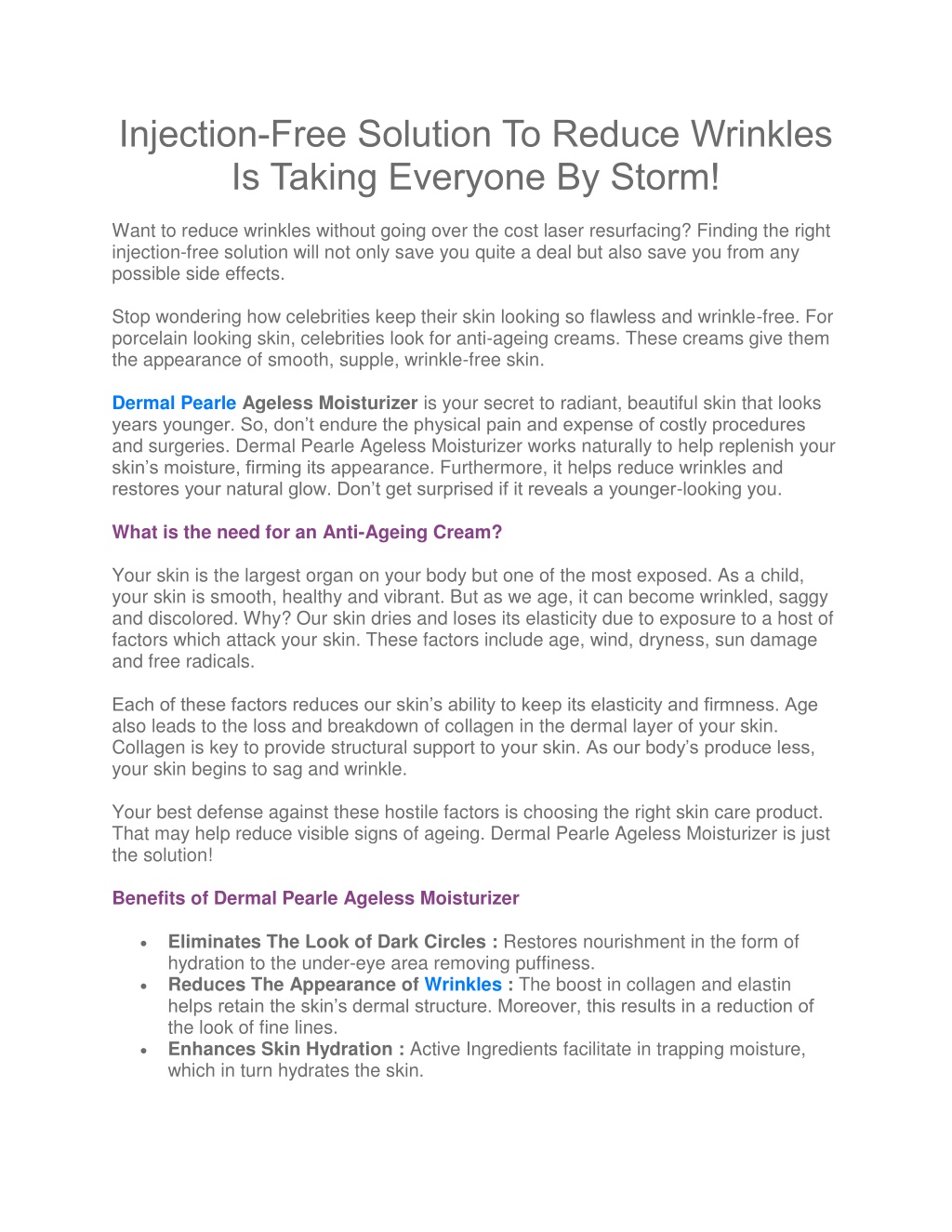 Injection-Free Solution To Reduce Wrinkles Is Taking Everyone By Storm!

Want to reduce wrinkles without going over the cost laser resurfacing? Finding the right injection-free solution will not only save you quite a deal but also save you from any possible side effects.

Stop wondering how celebrities keep their skin looking so flawless and wrinkle-free. For porcelain looking skin, celebrities look for anti-ageing creams. These creams give them the appearance of smooth, supple, wrinkle-free skin.

Dermal Pearle Ageless Moisturizer is your secret to radiant, beautiful skin that looks years younger. So, don't endure the physical pain and expense of costly procedures and surgeries. Dermal Pearle Ageless Moisturizer works naturally to help replenish your skin's moisture, firming its appearance. Furthermore, it helps reduce wrinkles and restores your natural glow. Don't get surprised if it reveals a younger-looking you.

What is the need for an Anti-Ageing Cream?

Your skin is the largest organ on your body but one of the most exposed. As a child, your skin is smooth, healthy and vibrant. But as we age, it can become wrinkled, saggy and discolored. Why? Our skin dries and loses its elasticity due to exposure to a host of factors which attack your skin. These factors include age, wind, dryness, sun damage and free radicals.

Each of these factors reduces our skin's ability to keep its elasticity and firmness. Age also leads to the loss and breakdown of collagen in the dermal layer of your skin. Collagen is key to provide structural support to your skin. As our body's produce less, your skin begins to sag and wrinkle.

Your best defense against these hostile factors is choosing the right skin care product. That may help reduce visible signs of ageing. Dermal Pearle Ageless Moisturizer is just the solution!

Benefits of Dermal Pearle Ageless Moisturizer

• Eliminates The Look of Dark Circles : Restores nourishment in the form of hydration to the under-eye area removing puffiness.
• Reduces The Appearance of Wrinkles : The boost in collagen and elastin helps retain the skin's dermal structure. Moreover, this results in a reduction of the look of fine lines.
• Enhances Skin Hydration : Active Ingredients facilitate in trapping moisture, which in turn hydrates the skin.